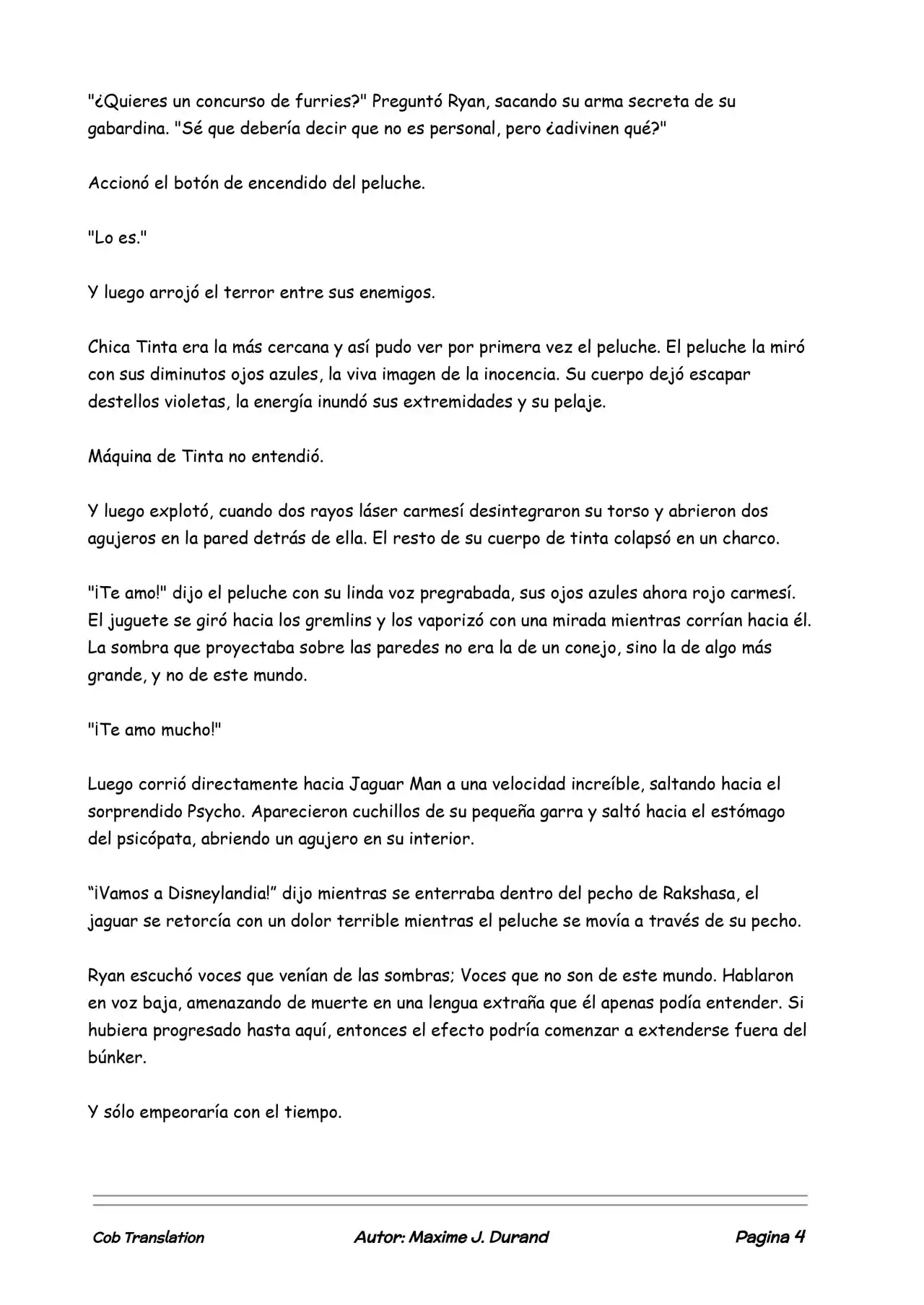 "¿Quieres un concurso de furries?" Preguntó Ryan, sacando su arma secreta de su gabardina. "Sé que debería decir que no es personal, pero ¿adivinen qué?"

Accionó el botón de encendido del peluche.

"Lo es."

Y luego arrojó el terror entre sus enemigos.

Chica Tinta era la más cercana y así pudo ver por primera vez el peluche. El peluche la miró con sus diminutos ojos azules, la viva imagen de la inocencia. Su cuerpo dejó escapar destellos violetas, la energía inundó sus extremidades y su pelaje.

Máquina de Tinta no entendió.

Y luego explotó, cuando dos rayos láser carmesí desintegraron su torso y abrieron dos agujeros en la pared detrás de ella. El resto de su cuerpo de tinta colapsó en un charco.

"¡Te amo!" dijo el peluche con su linda voz pregrabada, sus ojos azules ahora rojo carmesí. El juguete se giró hacia los gremlins y los vaporizó con una mirada mientras corrían hacia él. La sombra que proyectaba sobre las paredes no era la de un conejo, sino la de algo más grande, y no de este mundo.

"¡Te amo mucho!"

Luego corrió directamente hacia Jaguar Man a una velocidad increíble, saltando hacia el sorprendido Psycho. Aparecieron cuchillos de su pequeña garra y saltó hacia el estómago del psicópata, abriendo un agujero en su interior.

"¡Vamos a Disneylandia!" dijo mientras se enterraba dentro del pecho de Rakshasa, el jaguar se retorcía con un dolor terrible mientras el peluche se movía a través de su pecho.

Ryan escuchó voces que venían de las sombras; Voces que no son de este mundo. Hablaron en voz baja, amenazando de muerte en una lengua extraña que él apenas podía entender. Si hubiera progresado hasta aquí, entonces el efecto podría comenzar a extenderse fuera del búnker.

Y sólo empeoraría con el tiempo.

Cob Translation Autor: Maxime J. Durand Pagina 4